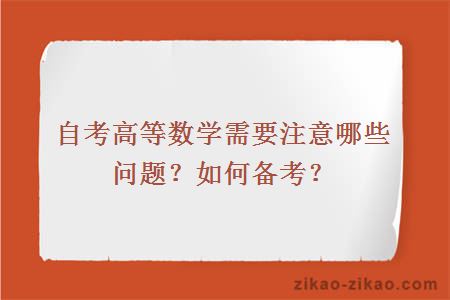 自考高等数学需要注意哪些问题？如何备考？

zikao-zikao.com